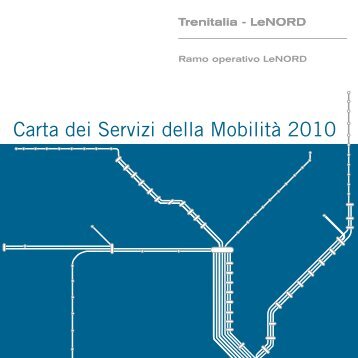 Trenitalia - LeNORD

Ramo operativo LeNORD

Carta dei Servizi della Mobilità 2010